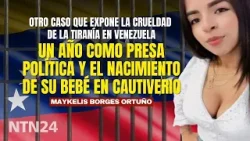 OTRO CASO QUE EXPONE LA CRUELDAD DE LA TIRANÍA EN VENEZUELA

UN AÑO COMO PRESA POLÍTICA Y EL NACIMIENTO DE SU BEBÉ EN CAUTIVERIO

MAYKELIS BORGES ORTUÑO

NTN24